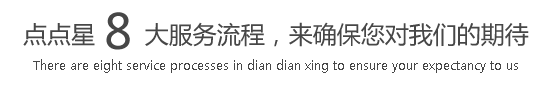 点点星 8 大服务流程，来确保您对我们的期待
There are eight service processes in dian dian xing to ensure your expectancy to us